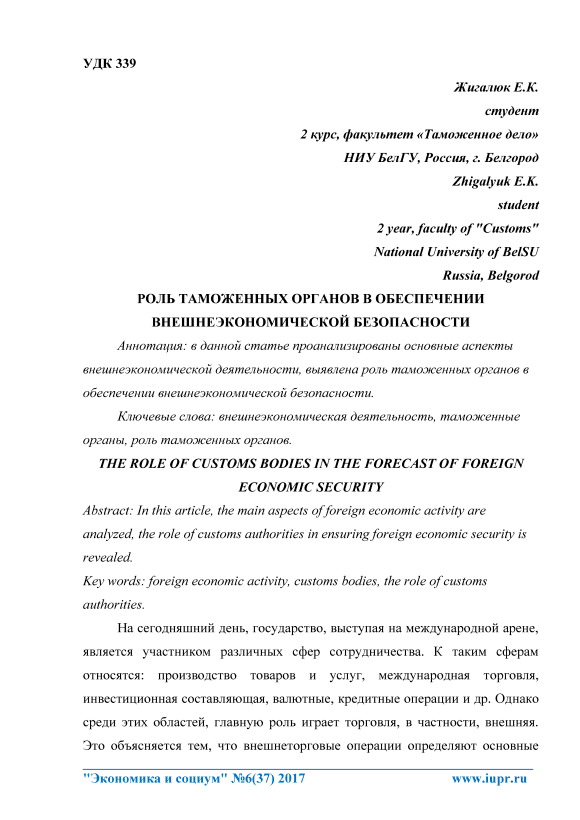 УДК 339

Жигалюк Е.К.
студент
2 курс, факультет «Таможенное дело»
НИУ БелГУ, Россия, г. Белгород
Zhigalyuk E.K.
student
2 year, faculty of "Customs"
National University of BelSU
Russia, Belgorod

РОЛЬ ТАМОЖЕННЫХ ОРГАНОВ В ОБЕСПЕЧЕНИИ ВНЕШНЕЭКОНОМИЧЕСКОЙ БЕЗОПАСНОСТИ

Аннотация: в данной статье проанализированы основные аспекты внешнеэкономической деятельности, выявлена роль таможенных органов в обеспечении внешнеэкономической безопасности.

Ключевые слова: внешнеэкономическая деятельность, таможенные органы, роль таможенных органов.

THE ROLE OF CUSTOMS BODIES IN THE FORECAST OF FOREIGN ECONOMIC SECURITY

Abstract: In this article, the main aspects of foreign economic activity are analyzed, the role of customs authorities in ensuring foreign economic security is revealed.

Key words: foreign economic activity, customs bodies, the role of customs authorities.

На сегодняшний день, государство, выступая на международной арене, является участником различных сфер сотрудничества. К таким сферам относятся: производство товаров и услуг, международная торговля, инвестиционная составляющая, валютные, кредитные операции и др. Однако среди этих областей, главную роль играет торговля, в частности, внешняя. Это объясняется тем, что внешнеторговые операции определяют основные

"Экономика и социум" №6(37) 2017 www.iupr.ru